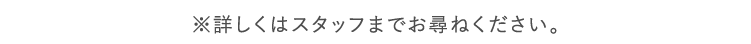 ※詳しくはスタッフまでお尋ねください。